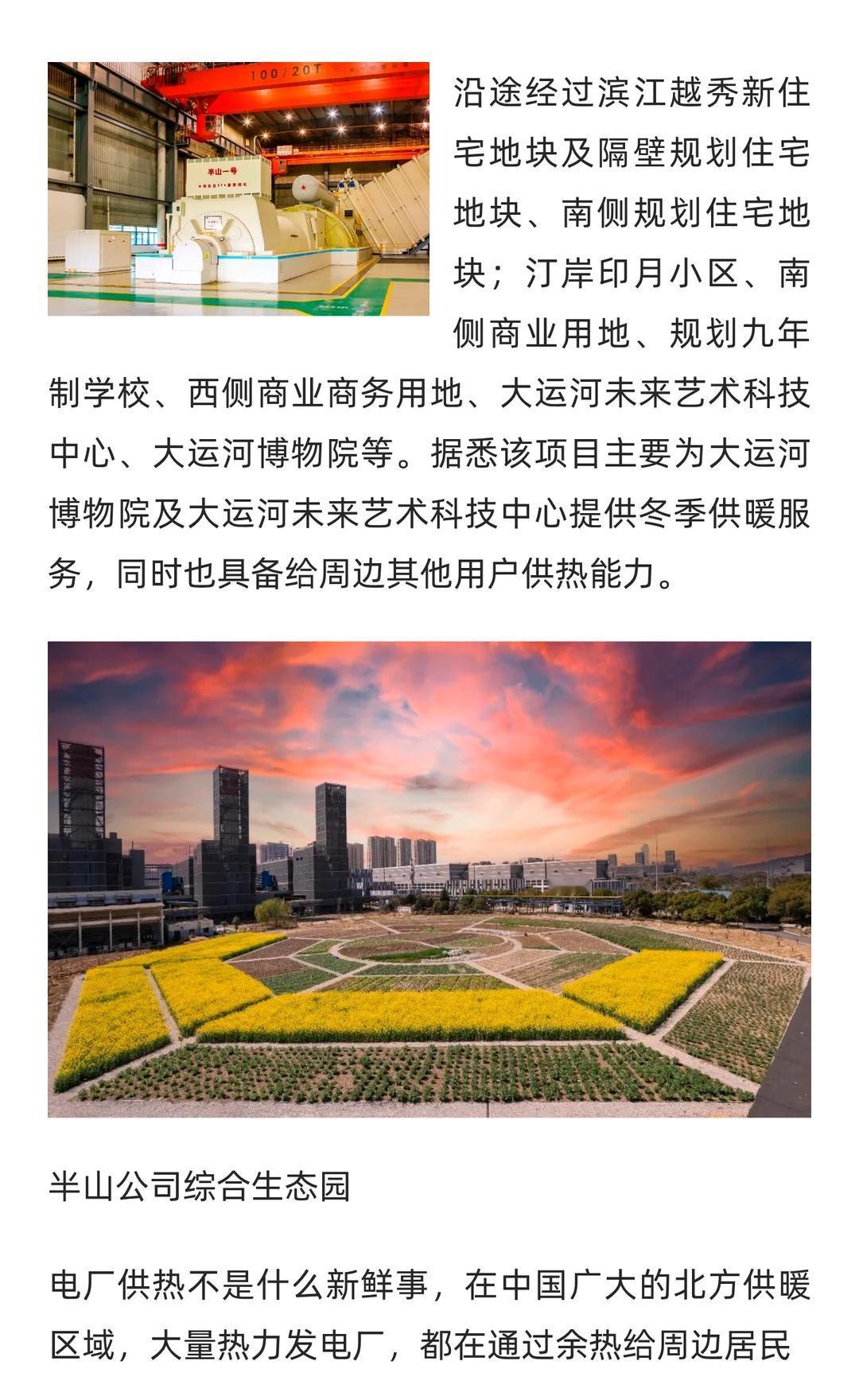 100/20T

半山一号

沿途经过滨江越秀新住宅地块及隔壁规划住宅地块、南侧规划住宅地块；汀岸印月小区、南侧商业用地、规划九年制学校、西侧商业商务用地、大运河未来艺术科技中心、大运河博物院等。据悉该项目主要为大运河博物院及大运河未来艺术科技中心提供冬季供暖服务，同时也具备给周边其他用户供热能力。

半山公司综合生态园

电厂供热不是什么新鲜事，在中国广大的北方供暖区域，大量热力发电厂，都在通过余热给周边居民